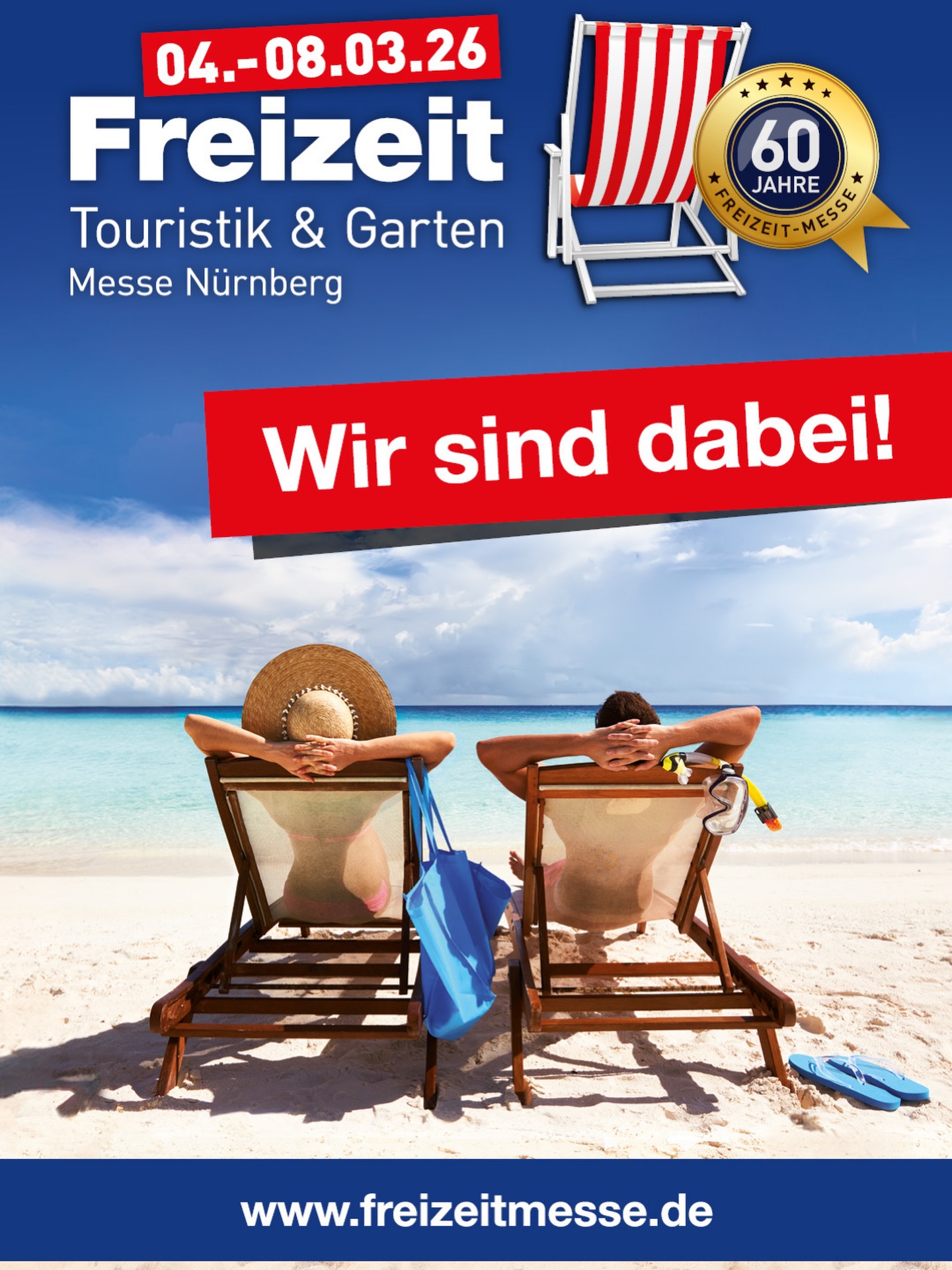 04.-08.03.26
Freizeit
Touristik & Garten
Messe Nürnberg

60
JAHRE
FREIZEIT-MESSE

Wir sind dabei!

www.freizeitmesse.de